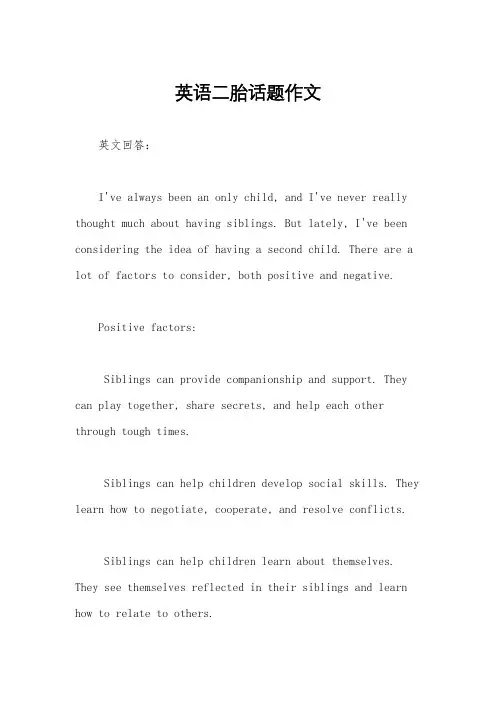 英语二胎话题作文

英文回答：

I've always been an only child, and I've never really thought much about having siblings. But lately, I've been considering the idea of having a second child. There are a lot of factors to consider, both positive and negative.

Positive factors:

Siblings can provide companionship and support. They can play together, share secrets, and help each other through tough times.

Siblings can help children develop social skills. They learn how to negotiate, cooperate, and resolve conflicts.

Siblings can help children learn about themselves. They see themselves reflected in their siblings and learn how to relate to others.